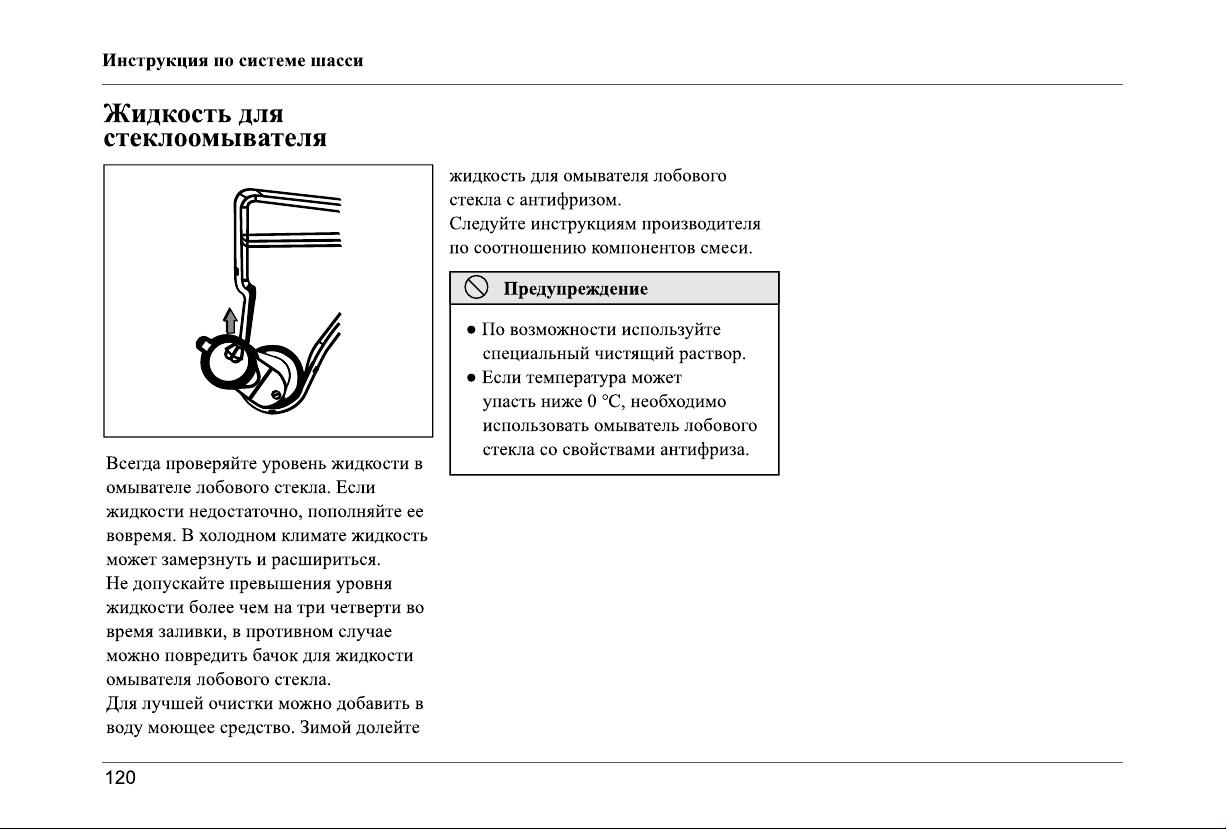 Инструкция по системе шасси

Жидкость для стеклоомывателя

Всегда проверяйте уровень жидкости в омывателе лобового стекла. Если жидкости недостаточно, пополняйте ее вовремя. В холодном климате жидкость может замерзнуть и расшириться.
Не допускайте превышения уровня жидкости более чем на три четверти во время заливки, в противном случае можно повредить бачок для жидкости омывателя лобового стекла.
Для лучшей очистки можно добавить в воду моющее средство. Зимой долейте жидкость для омывателя лобового стекла с антифризом.
Следуйте инструкциям производителя по соотношению компонентов смеси.

Предупреждение

● По возможности используйте специальный чистящий раствор.
● Если температура может упасть ниже 0 °C, необходимо использовать омыватель лобового стекла со свойствами антифриза.

120